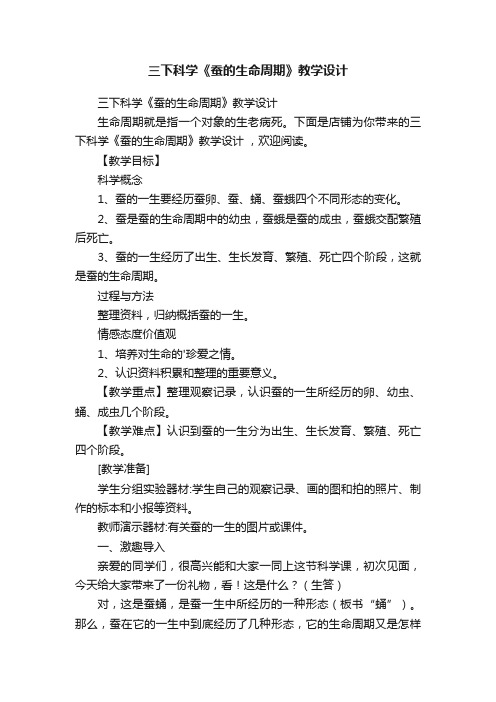 三下科学《蚕的生命周期》教学设计

三下科学《蚕的生命周期》教学设计

生命周期就是指一个对象的生老病死。下面是店铺为你带来的三下科学《蚕的生命周期》教学设计 ，欢迎阅读。

【教学目标】

科学概念

1、蚕的一生要经历蚕卵、蚕、蛹、蚕蛾四个不同形态的变化。

2、蚕是蚕的生命周期中的幼虫，蚕蛾是蚕的成虫，蚕蛾交配繁殖后死亡。

3、蚕的一生经历了出生、生长发育、繁殖、死亡四个阶段，这就是蚕的生命周期。

过程与方法

整理资料，归纳概括蚕的一生。

情感态度价值观

1、培养对生命的'珍爱之情。

2、认识资料积累和整理的重要意义。

【教学重点】整理观察记录，认识蚕的一生所经历的卵、幼虫、蛹、成虫几个阶段。

【教学难点】认识到蚕的一生分为出生、生长发育、繁殖、死亡四个阶段。

[教学准备]

学生分组实验器材:学生自己的观察记录、画的图和拍的照片、制作的标本和小报等资料。

教师演示器材:有关蚕的一生的图片或课件。

一、激趣导入

亲爱的同学们，很高兴能和大家一同上这节科学课，初次见面，今天给大家带来了一份礼物，看！这是什么？（生答）

对，这是蚕蛹，是蚕一生中所经历的一种形态（板书“蛹”）。那么，蚕在它的一生中到底经历了几种形态，它的生命周期又是怎样